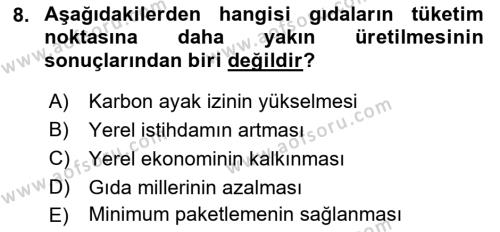 8. Aşağıdakilerden hangisi gıdaların tüketim noktasına daha yakın üretilmesinin sonuçlarından biri değildir?

A) Karbon ayak izinin yükselmesi
B) Yerel istihdamın artması
C) Yerel ekonominin kalkınması
D) Gıda millerinin azalması
E) Minimum paketlemenin sağlanması

www.aofsoru.com